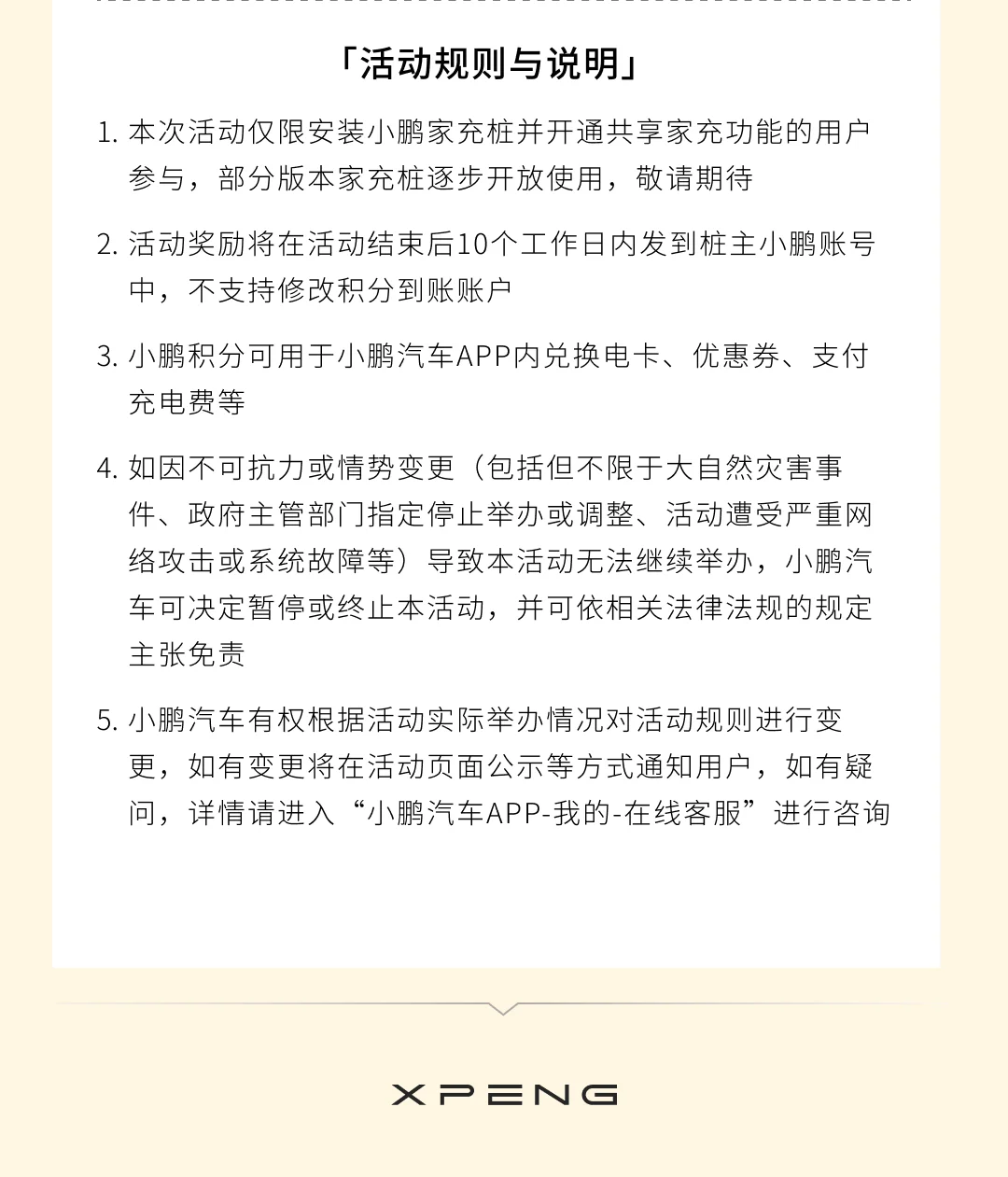 「活动规则与说明」

1. 本次活动仅限安装小鹏家充桩并开通共享家充功能的用户参与，部分版本家充桩逐步开放使用，敬请期待

2. 活动奖励将在活动结束后10个工作日内发到桩主小鹏账号中，不支持修改积分到账账户

3. 小鹏积分可用于小鹏汽车APP内兑换电卡、优惠券、支付充电费等

4. 如因不可抗力或情势变更（包括但不限于大自然灾害事件、政府主管部门指定停止举办或调整、活动遭受严重网络攻击或系统故障等）导致本活动无法继续举办，小鹏汽车可决定暂停或终止本活动，并可依相关法律法规的规定主张免责

5. 小鹏汽车有权根据活动实际举办情况对活动规则进行变更，如有变更将在活动页面公示等方式通知用户，如有疑问，详情请进入“小鹏汽车APP-我的-在线客服”进行咨询

XPENG